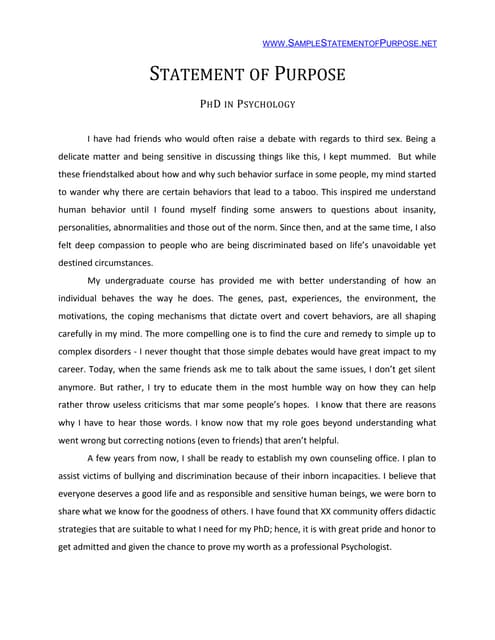 WWW.SAMPLESTATEMENTOFPURPOSE.NET

STATEMENT OF PURPOSE

PHD IN PSYCHOLOGY

I have had friends who would often raise a debate with regards to third sex. Being a delicate matter and being sensitive in discussing things like this, I kept mummed. But while these friendstalked about how and why such behavior surface in some people, my mind started to wander why there are certain behaviors that lead to a taboo. This inspired me understand human behavior until I found myself finding some answers to questions about insanity, personalities, abnormalities and those out of the norm. Since then, and at the same time, I also felt deep compassion to people who are being discriminated based on life's unavoidable yet destined circumstances.

My undergraduate course has provided me with better understanding of how an individual behaves the way he does. The genes, past, experiences, the environment, the motivations, the coping mechanisms that dictate overt and covert behaviors, are all shaping carefully in my mind. The more compelling one is to find the cure and remedy to simple up to complex disorders - I never thought that those simple debates would have great impact to my career. Today, when the same friends ask me to talk about the same issues, I don't get silent anymore. But rather, I try to educate them in the most humble way on how they can help rather throw useless criticisms that mar some people's hopes. I know that there are reasons why I have to hear those words. I know now that my role goes beyond understanding what went wrong but correcting notions (even to friends) that aren't helpful.

A few years from now, I shall be ready to establish my own counseling office. I plan to assist victims of bullying and discrimination because of their inborn incapacities. I believe that everyone deserves a good life and as responsible and sensitive human beings, we were born to share what we know for the goodness of others. I have found that XX community offers didactic strategies that are suitable to what I need for my PhD; hence, it is with great pride and honor to get admitted and given the chance to prove my worth as a professional Psychologist.